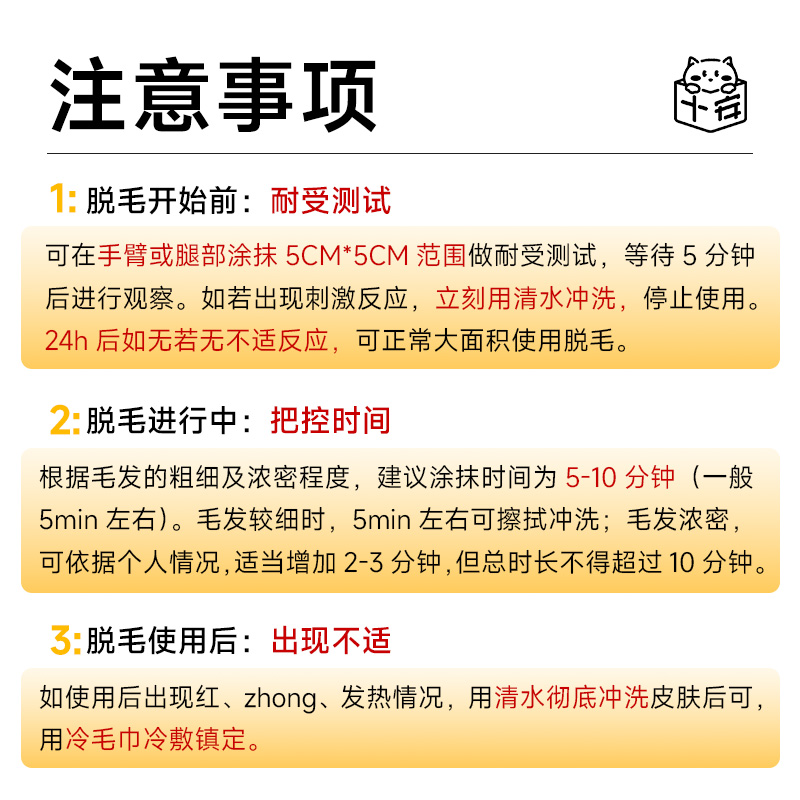 注意事项

十存

1: 脱毛开始前：耐受测试

可在手臂或腿部涂抹 5CM*5CM 范围做耐受测试，等待 5 分钟后进行观察。如若出现刺激反应，立刻用清水冲洗，停止使用。24h 后如无若无不适反应，可正常大面积使用脱毛。

2: 脱毛进行中：把控时间

根据毛发的粗细及浓密程度，建议涂抹时间为 5-10 分钟（一般 5min 左右）。毛发较细时，5min 左右可擦拭冲洗；毛发浓密，可依据个人情况，适当增加 2-3 分钟，但总时长不得超过 10 分钟。

3: 脱毛使用后：出现不适

如使用后出现红、zhong、发热情况，用清水彻底冲洗皮肤后可，用冷毛巾冷敷镇定。